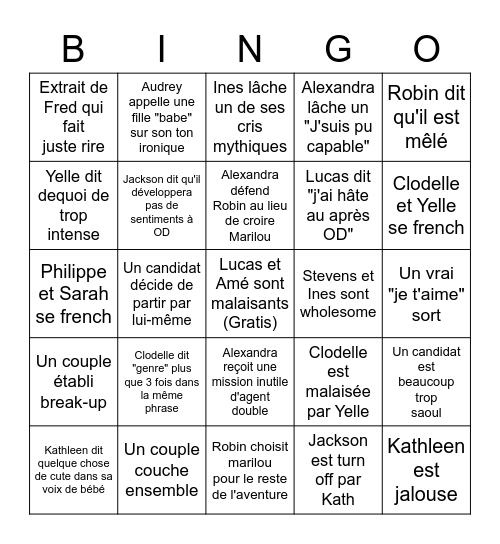 | B | I | N | G | O |
|---|---|---|---|---|
| Extrait de Fred qui fait juste rire | Audrey appelle une fille "babe" sur son ton ironique | Ines lâche un de ses cris mythiques | Alexandra lâche un "J'suis pu capable" | Robin dit qu'il est mêlé |
| Yelle dit dequoi de trop intense | Jackson dit qu'il développera pas de sentiments à OD | Alexandra défend Robin au lieu de croire Marilou | Lucas dit "j'ai hâte au après OD" | Clodelle et Yelle se french |
| Philippe et Sarah se french | Un candidat décide de partir par lui-même | Lucas et Amé sont malaisants (Gratis) | Stevens et Ines sont wholesome | Un vrai "je t'aime" sort |
| Un couple établi break-up | Clodelle dit "genre" plus que 3 fois dans la même phrase | Alexandra reçoit une mission inutile d'agent double | Clodelle est malaisée par Yelle | Un candidat est beaucoup trop saoul |
| Kathleen dit quelque chose de cute dans sa voix de bébé | Un couple couche ensemble | Robin choisit marilou pour le reste de l'aventure | Jackson est turn off par Kath | Kathleen est jalouse |